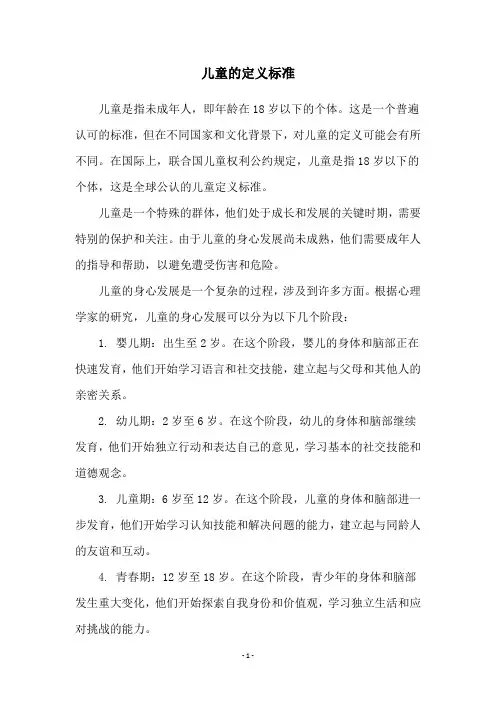 儿童的定义标准

儿童是指未成年人，即年龄在18岁以下的个体。这是一个普遍认可的标准，但在不同国家和文化背景下，对儿童的定义可能会有所不同。在国际上，联合国儿童权利公约规定，儿童是指18岁以下的个体，这是全球公认的儿童定义标准。

儿童是一个特殊的群体，他们处于成长和发展的关键时期，需要特别的保护和关注。由于儿童的身心发展尚未成熟，他们需要成年人的指导和帮助，以避免遭受伤害和危险。

儿童的身心发展是一个复杂的过程，涉及到许多方面。根据心理学家的研究，儿童的身心发展可以分为以下几个阶段：

1. 婴儿期：出生至2岁。在这个阶段，婴儿的身体和脑部正在快速发育，他们开始学习语言和社交技能，建立起与父母和其他人的亲密关系。

2. 幼儿期：2岁至6岁。在这个阶段，幼儿的身体和脑部继续发育，他们开始独立行动和表达自己的意见，学习基本的社交技能和道德观念。

3. 儿童期：6岁至12岁。在这个阶段，儿童的身体和脑部进一步发育，他们开始学习认知技能和解决问题的能力，建立起与同龄人的友谊和互动。

4. 青春期：12岁至18岁。在这个阶段，青少年的身体和脑部发生重大变化，他们开始探索自我身份和价值观，学习独立生活和应对挑战的能力。

- 1 -